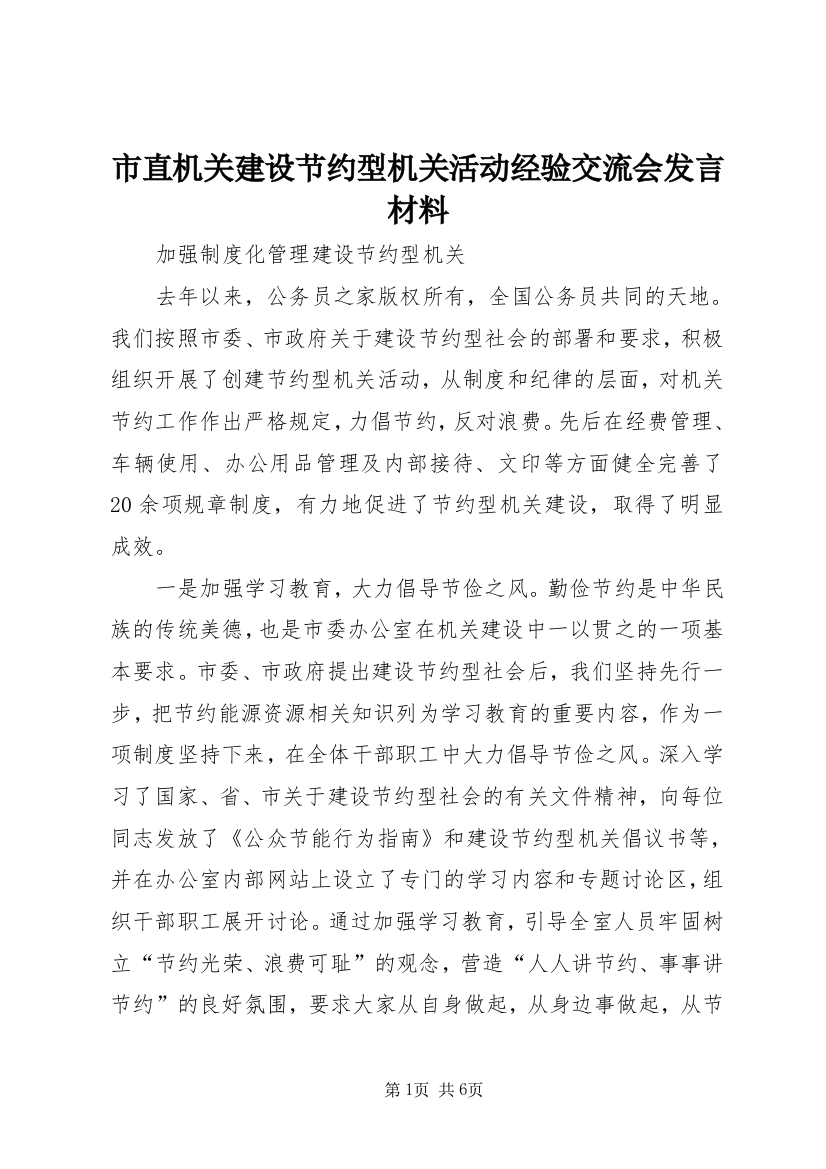 市直机关建设节约型机关活动经验交流会发言材料

加强制度化管理建设节约型机关

去年以来，公务员之家版权所有，全国公务员共同的天地。我们按照市委、市政府关于建设节约型社会的部署和要求，积极组织开展了创建节约型机关活动，从制度和纪律的层面，对机关节约工作作出严格规定，力倡节约，反对浪费。先后在经费管理、车辆使用、办公用品管理及内部接待、文印等方面健全完善了20余项规章制度，有力地促进了节约型机关建设，取得了明显成效。

一是加强学习教育，大力倡导节俭之风。勤俭节约是中华民族的传统美德，也是市委办公室在机关建设中一以贯之的一项基本要求。市委、市政府提出建设节约型社会后，我们坚持先行一步，把节约能源资源相关知识列为学习教育的重要内容，作为一项制度坚持下来，在全体干部职工中大力倡导节俭之风。深入学习了国家、省、市关于建设节约型社会的有关文件精神，向每位同志发放了《公众节能行为指南》和建设节约型机关倡议书等，并在办公室内部网站上设立了专门的学习内容和专题讨论区，组织干部职工展开讨论。通过加强学习教育，引导全室人员牢固树立“节约光荣、浪费可耻”的观念，营造“人人讲节约、事事讲节约”的良好氛围，要求大家从自身做起，从身边事做起，从节

第1页 共6页